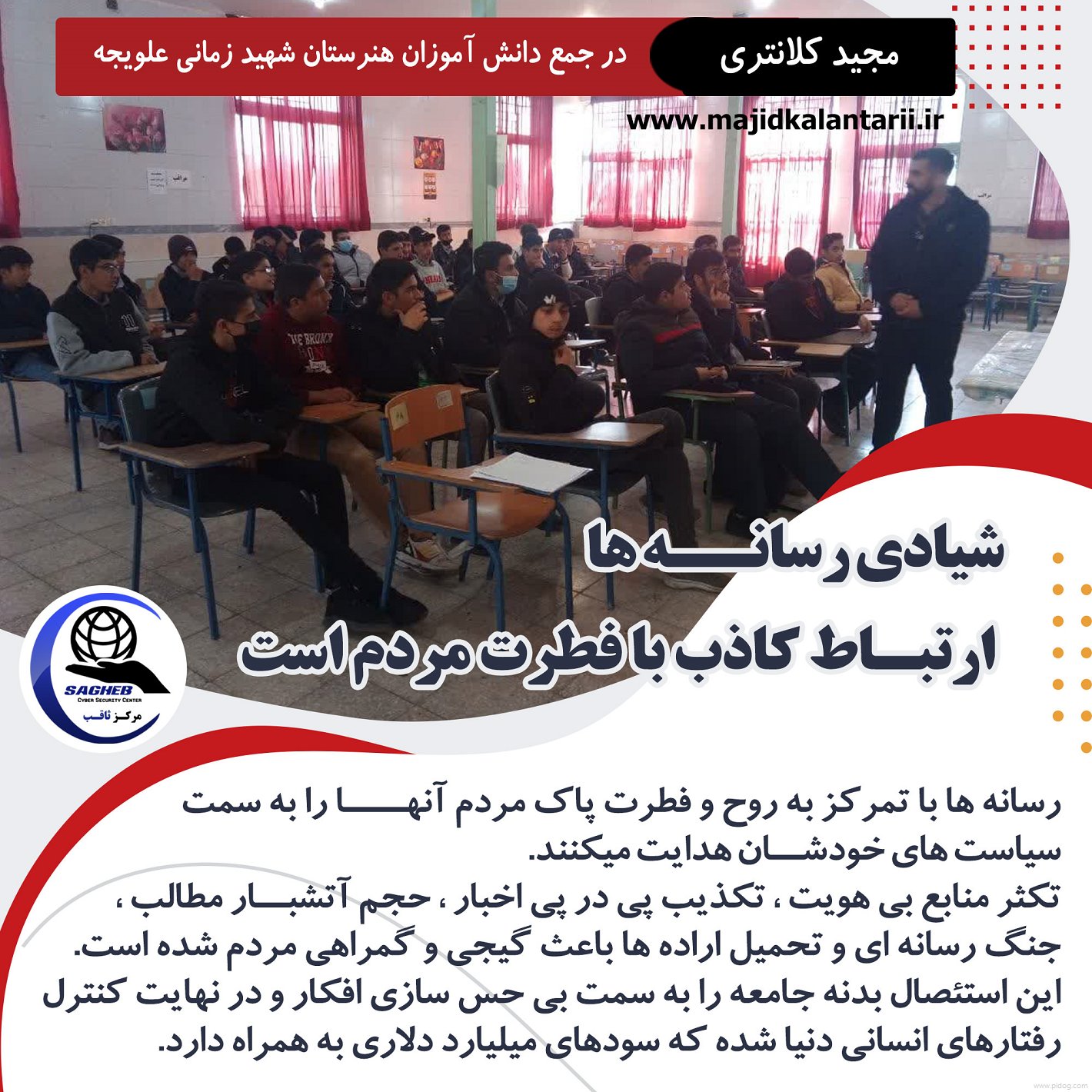 مجید کلانتری

در جمع دانش آموزان هنرستان شهید زمانی علویجه

www.majidkalantarii.ir

شیادی رسانه ها
ارتباط کاذب با فطرت مردم است

SAGHEB
CYBER SECURITY CENTER
مرکز ثاقب

رسانه ها با تمرکز به روح و فطرت پاک مردم آنها را به سمت سیاست های خودشان هدایت میکنند.
تکثر منابع بی هویت ، تکذیب پی در پی اخبار ، حجم آتشبار مطالب ، جنگ رسانه ای و تحمیل اراده ها باعث گیجی و گمراهی مردم شده است.
این استئصال بدنه جامعه را به سمت بی حس سازی افکار و در نهایت کنترل رفتارهای انسانی دنیا شده که سودهای میلیارد دلاری به همراه دارد.

www.pidog.com